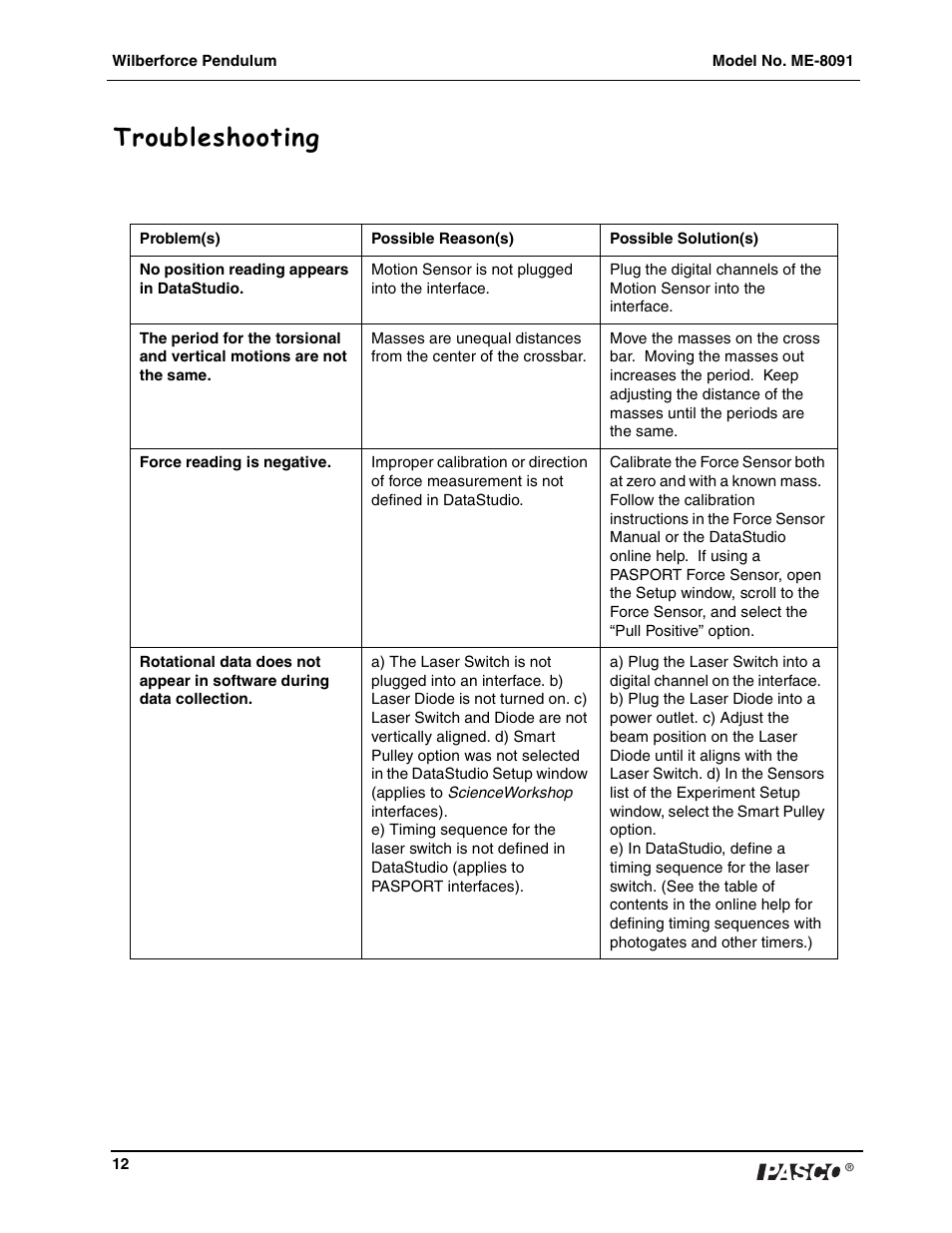 Wilberforce Pendulum

Model No. ME-8091

Troubleshooting

| Problem(s) | Possible Reason(s) | Possible Solution(s) |
|---|---|---|
| No position reading appears in DataStudio. | Motion Sensor is not plugged into the interface. | Plug the digital channels of the Motion Sensor into the interface. |
| The period for the torsional and vertical motions are not the same. | Masses are unequal distances from the center of the crossbar. | Move the masses on the cross bar. Moving the masses out increases the period. Keep adjusting the distance of the masses until the periods are the same. |
| Force reading is negative. | Improper calibration or direction of force measurement is not defined in DataStudio. | Calibrate the Force Sensor both at zero and with a known mass. Follow the calibration instructions in the Force Sensor Manual or the DataStudio online help. If using a PASPORT Force Sensor, open the Setup window, scroll to the Force Sensor, and select the “Pull Positive” option. |
| Rotational data does not appear in software during data collection. | a) The Laser Switch is not plugged into an interface. b) Laser Diode is not turned on. c) Laser Switch and Diode are not vertically aligned. d) Smart Pulley option was not selected in the DataStudio Setup window (applies to ScienceWorkshop interfaces). e) Timing sequence for the laser switch is not defined in DataStudio (applies to PASPORT interfaces). | a) Plug the Laser Switch into a digital channel on the interface. b) Plug the Laser Diode into a power outlet. c) Adjust the beam position on the Laser Diode until it aligns with the Laser Switch. d) In the Sensors list of the Experiment Setup window, select the Smart Pulley option. e) In DataStudio, define a timing sequence for the laser switch. (See the table of contents in the online help for defining timing sequences with photogates and other timers.) |

12

PASCO ®